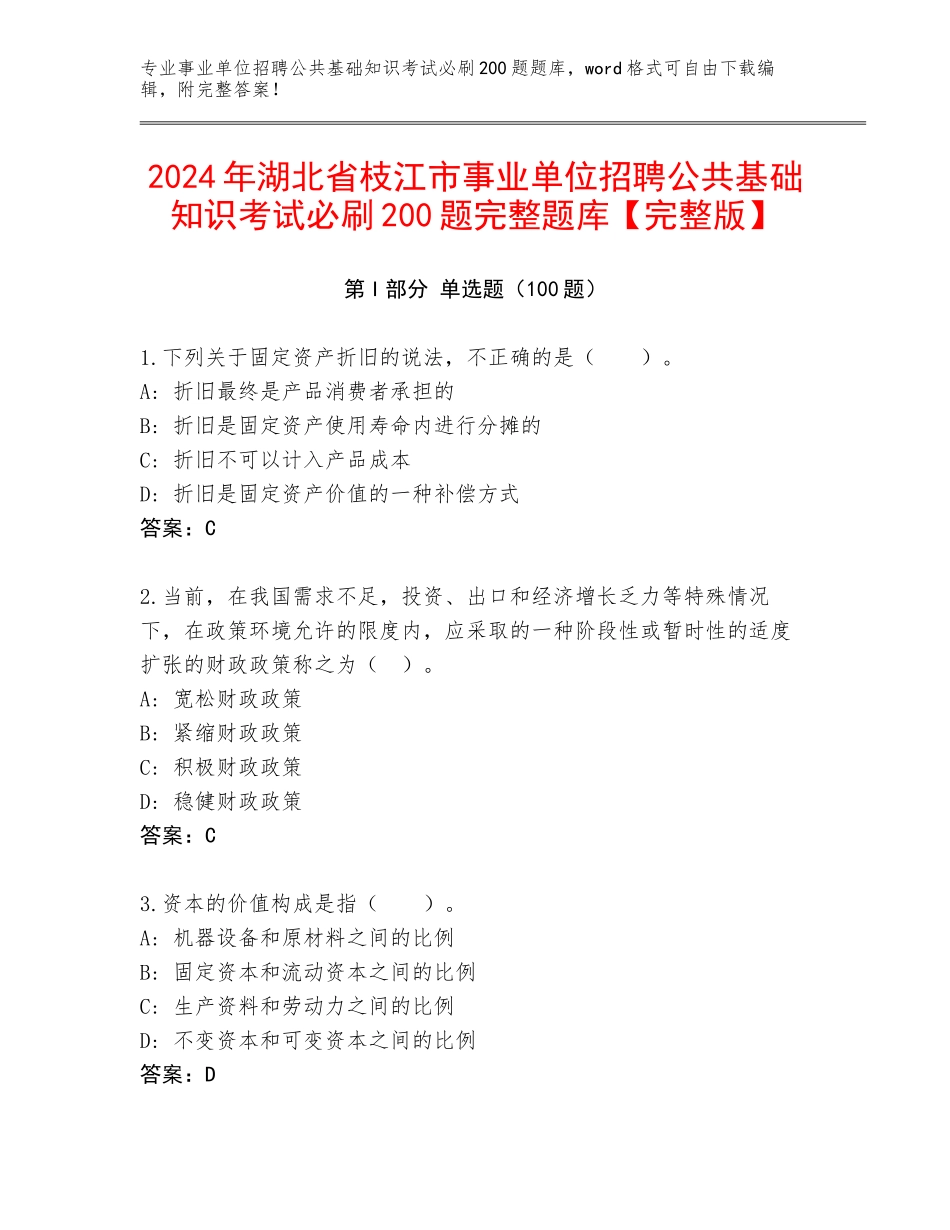 专业事业单位招聘公共基础知识考试必刷200题题库，word格式可自由下载编辑，附完整答案！

2024年湖北省枝江市事业单位招聘公共基础知识考试必刷200题完整题库【完整版】

第I部分 单选题（100题）

1.下列关于固定资产折旧的说法，不正确的是（　　）。
A：折旧最终是产品消费者承担的
B：折旧是固定资产使用寿命内进行分摊的
C：折旧不可以计入产品成本
D：折旧是固定资产价值的一种补偿方式
答案：C

2.当前，在我国需求不足，投资、出口和经济增长乏力等特殊情况下，在政策环境允许的限度内，应采取的一种阶段性或暂时性的适度扩张的财政政策称之为（　）。
A：宽松财政政策
B：紧缩财政政策
C：积极财政政策
D：稳健财政政策
答案：C

3.资本的价值构成是指（　　）。
A：机器设备和原材料之间的比例
B：固定资本和流动资本之间的比例
C：生产资料和劳动力之间的比例
D：不变资本和可变资本之间的比例
答案：D